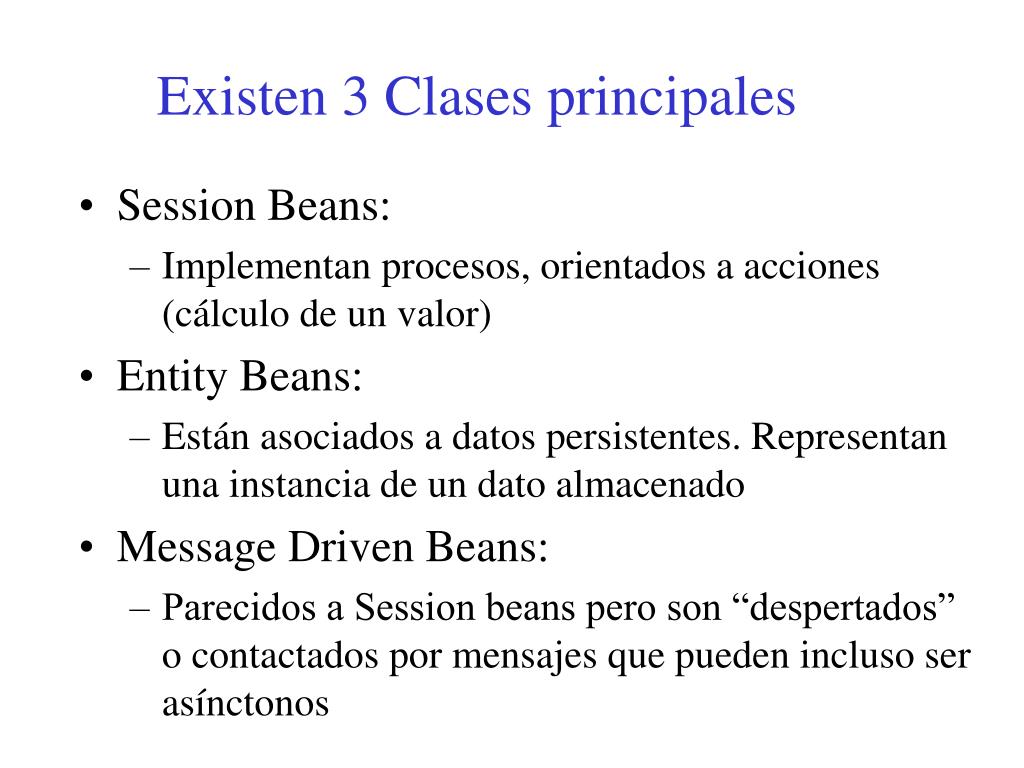 Existen 3 Clases principales

• Session Beans:
– Implementan procesos, orientados a acciones (cálculo de un valor)

• Entity Beans:
– Están asociados a datos persistentes. Representan una instancia de un dato almacenado

• Message Driven Beans:
– Parecidos a Session beans pero son “despertados” o contactados por mensajes que pueden incluso ser asínctonos